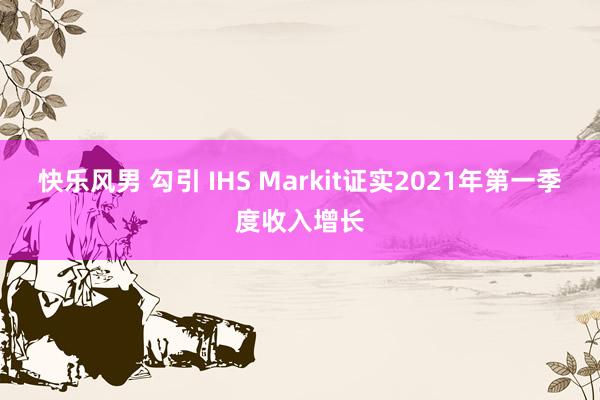 快乐风男 勾引 IHS Markit证实2021年第一季度收入增长